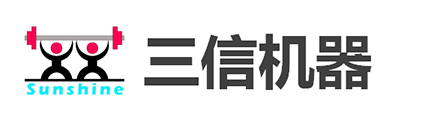 Sunshine

三信机器